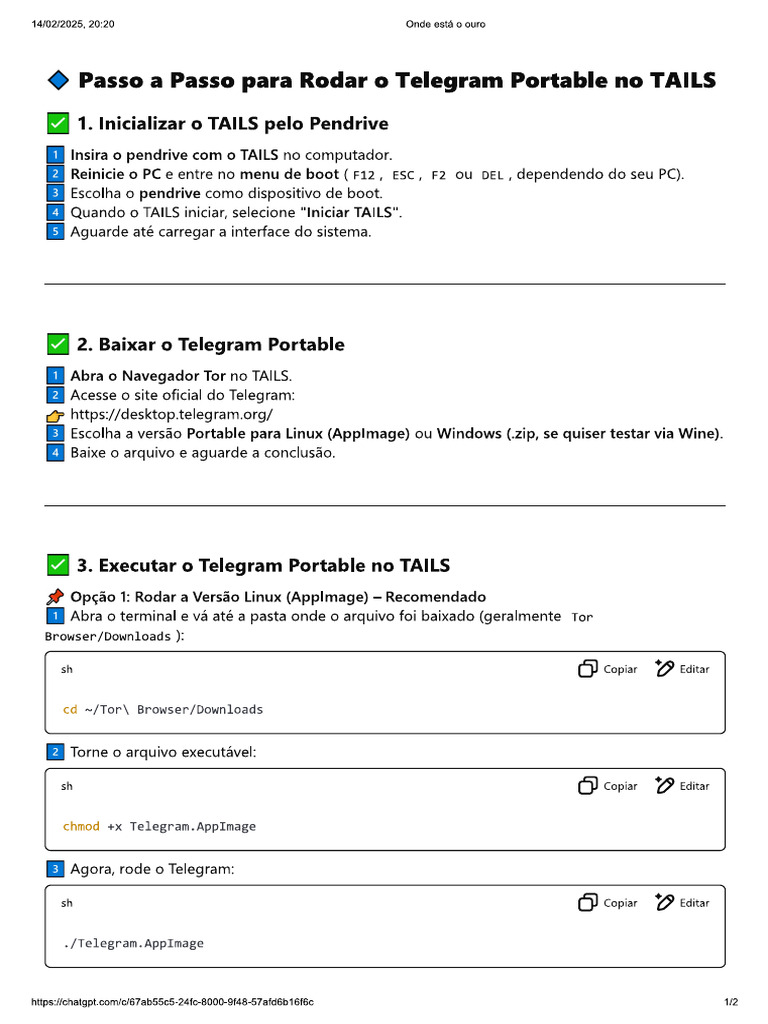 14/02/2025, 20:20 Onde está o ouro

🔷 Passo a Passo para Rodar o Telegram Portable no TAILS

✅ 1. Inicializar o TAILS pelo Pendrive

1 Insira o pendrive com o TAILS no computador.
2 Reinicie o PC e entre no menu de boot ( F12 , ESC , F2 ou DEL , dependendo do seu PC).
3 Escolha o pendrive como dispositivo de boot.
4 Quando o TAILS iniciar, selecione "Iniciar TAILS".
5 Aguarde até carregar a interface do sistema.

✅ 2. Baixar o Telegram Portable

1 Abra o Navegador Tor no TAILS.
2 Acesse o site oficial do Telegram:
👉 https://desktop.telegram.org/
3 Escolha a versão Portable para Linux (AppImage) ou Windows (.zip, se quiser testar via Wine).
4 Baixe o arquivo e aguarde a conclusão.

✅ 3. Executar o Telegram Portable no TAILS

📌 Opção 1: Rodar a Versão Linux (AppImage) – Recomendado
1 Abra o terminal e vá até a pasta onde o arquivo foi baixado (geralmente Tor Browser/Downloads ):

sh Copiar Editar

cd ~/Tor\ Browser/Downloads

2 Torne o arquivo executável:

sh Copiar Editar

chmod +x Telegram.AppImage

3 Agora, rode o Telegram:

sh Copiar Editar

./Telegram.AppImage

https://chatgpt.com/c/67ab55c5-24fc-8000-9f48-57afd6b16f6c 1/2